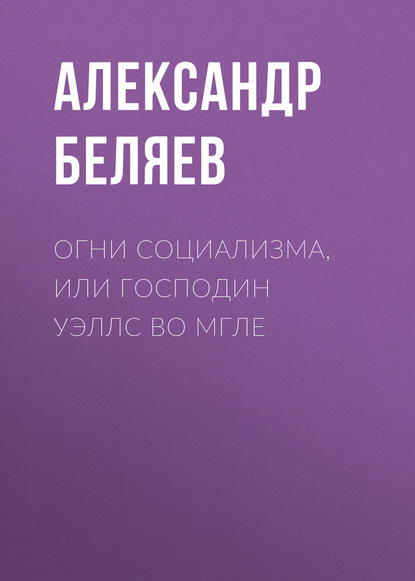 АЛЕКСАНДР БЕЛЯЕВ

ОГНИ СОЦИАЛИЗМА, ИЛИ ГОСПОДИН УЭЛЛС ВО МГЛЕ